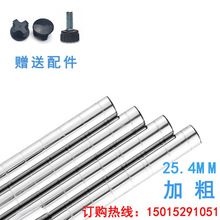 赠送配件

25.4MM
加粗

订购热线：15015291051